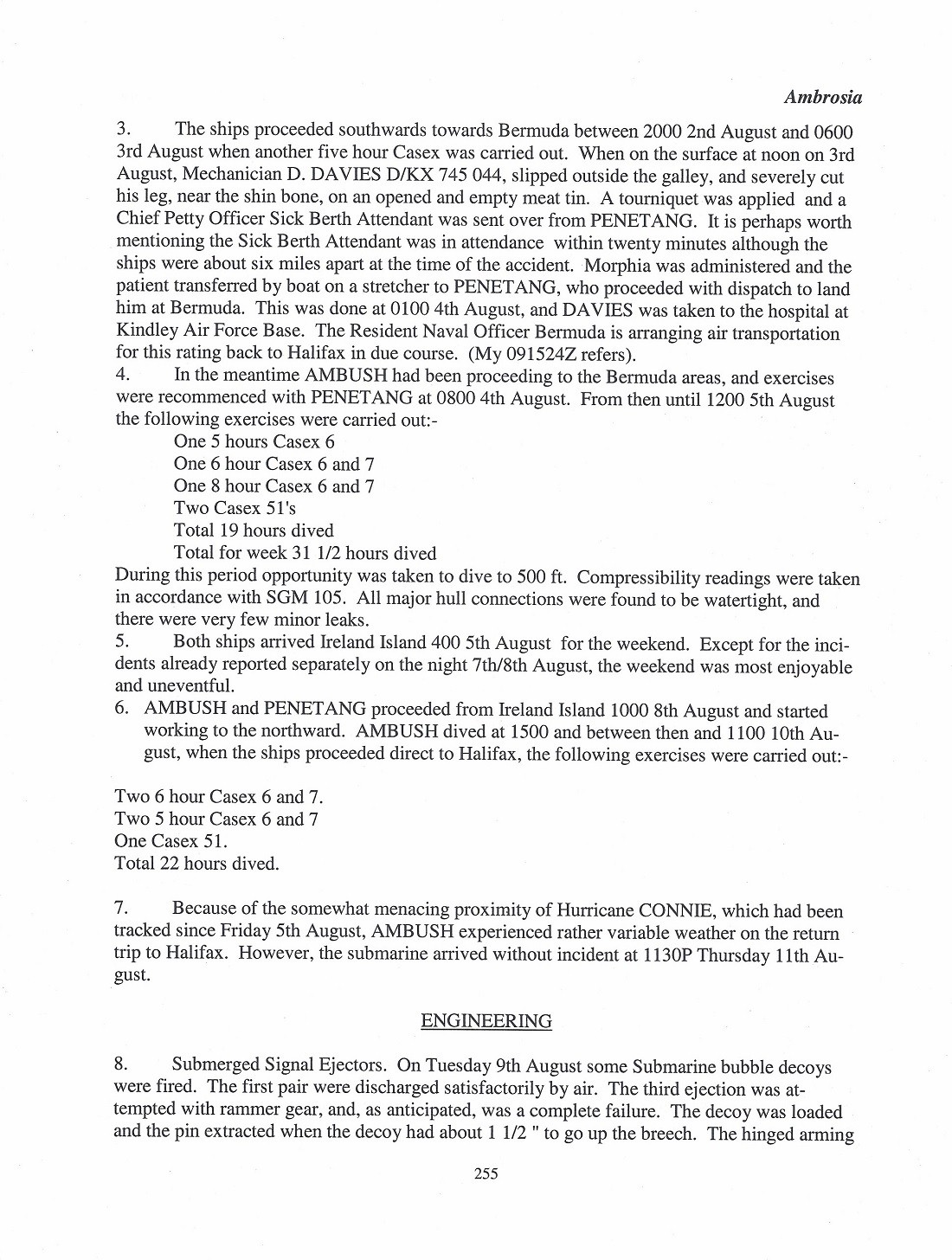 Ambrosia

3. The ships proceeded southwards towards Bermuda between 2000 2nd August and 0600 3rd August when another five hour Casex was carried out. When on the surface at noon on 3rd August, Mechanician D. DAVIES D/KX 745 044, slipped outside the galley, and severely cut his leg, near the shin bone, on an opened and empty meat tin. A tourniquet was applied and a Chief Petty Officer Sick Berth Attendant was sent over from PENETANG. It is perhaps worth mentioning the Sick Berth Attendant was in attendance within twenty minutes although the ships were about six miles apart at the time of the accident. Morphia was administered and the patient transferred by boat on a stretcher to PENETANG, who proceeded with dispatch to land him at Bermuda. This was done at 0100 4th August, and DAVIES was taken to the hospital at Kindley Air Force Base. The Resident Naval Officer Bermuda is arranging air transportation for this rating back to Halifax in due course. (My 091524Z refers).
4. In the meantime AMBUSH had been proceeding to the Bermuda areas, and exercises were recommenced with PENETANG at 0800 4th August. From then until 1200 5th August the following exercises were carried out:-
One 5 hours Casex 6
One 6 hour Casex 6 and 7
One 8 hour Casex 6 and 7
Two Casex 51's
Total 19 hours dived
Total for week 31 1/2 hours dived
During this period opportunity was taken to dive to 500 ft. Compressibility readings were taken in accordance with SGM 105. All major hull connections were found to be watertight, and there were very few minor leaks.
5. Both ships arrived Ireland Island 400 5th August for the weekend. Except for the incidents already reported separately on the night 7th/8th August, the weekend was most enjoyable and uneventful.
6. AMBUSH and PENETANG proceeded from Ireland Island 1000 8th August and started working to the northward. AMBUSH dived at 1500 and between then and 1100 10th August, when the ships proceeded direct to Halifax, the following exercises were carried out:-

Two 6 hour Casex 6 and 7.
Two 5 hour Casex 6 and 7
One Casex 51.
Total 22 hours dived.

7. Because of the somewhat menacing proximity of Hurricane CONNIE, which had been tracked since Friday 5th August, AMBUSH experienced rather variable weather on the return trip to Halifax. However, the submarine arrived without incident at 1130P Thursday 11th August.

ENGINEERING

8. Submerged Signal Ejectors. On Tuesday 9th August some Submarine bubble decoys were fired. The first pair were discharged satisfactorily by air. The third ejection was attempted with rammer gear, and, as anticipated, was a complete failure. The decoy was loaded and the pin extracted when the decoy had about 1 1/2 " to go up the breech. The hinged arming

255